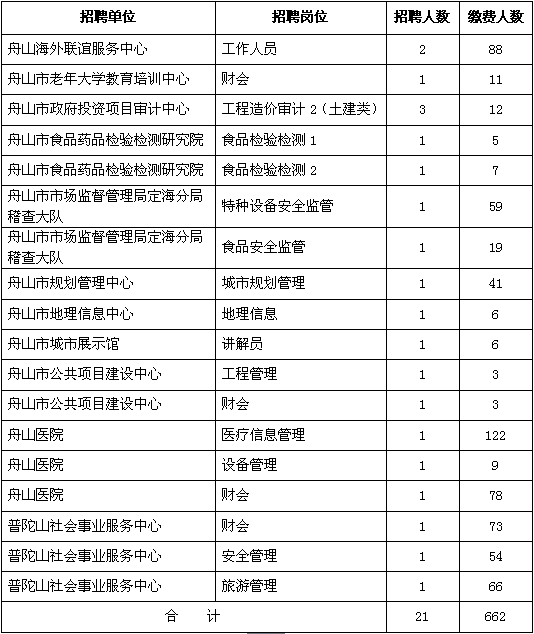 | 招聘单位 | 招聘岗位 | 招聘人数 | 缴费人数 |
|---|---|---|---|
| 舟山海外联谊服务中心 | 工作人员 | 2 | 88 |
| 舟山市老年大学教育培训中心 | 财会 | 1 | 11 |
| 舟山市政府投资项目审计中心 | 工程造价审计 2（土建类） | 3 | 12 |
| 舟山市食品药品检验检测研究院 | 食品检验检测 1 | 1 | 5 |
| 舟山市食品药品检验检测研究院 | 食品检验检测 2 | 1 | 7 |
| 舟山市市场监督管理局定海分局稽查大队 | 特种设备安全监管 | 1 | 59 |
| 舟山市市场监督管理局定海分局稽查大队 | 食品安全监管 | 1 | 19 |
| 舟山市规划管理中心 | 城市规划管理 | 1 | 41 |
| 舟山市地理信息中心 | 地理信息 | 1 | 6 |
| 舟山市城市展示馆 | 讲解员 | 1 | 6 |
| 舟山市公共项目建设中心 | 工程管理 | 1 | 3 |
| 舟山市公共项目建设中心 | 财会 | 1 | 3 |
| 舟山医院 | 医疗信息管理 | 1 | 122 |
| 舟山医院 | 设备管理 | 1 | 9 |
| 舟山医院 | 财会 | 1 | 78 |
| 普陀山社会事业服务中心 | 财会 | 1 | 73 |
| 普陀山社会事业服务中心 | 安全管理 | 1 | 54 |
| 普陀山社会事业服务中心 | 旅游管理 | 1 | 66 |
| 合　计 | | 21 | 662 |